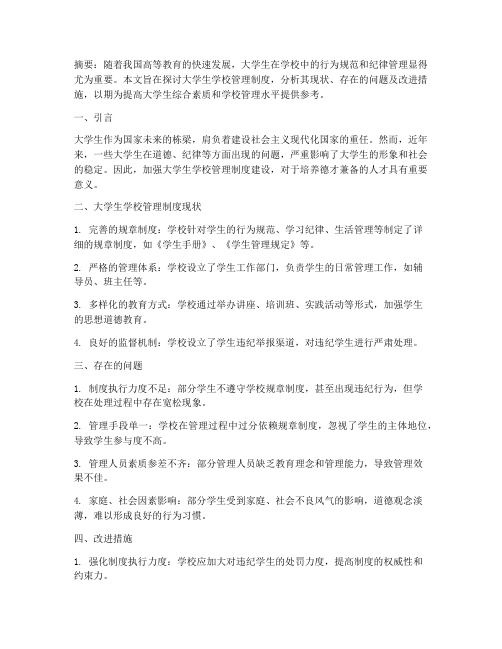 摘要：随着我国高等教育的快速发展，大学生在学校中的行为规范和纪律管理显得尤为重要。本文旨在探讨大学生学校管理制度，分析其现状、存在的问题及改进措施，以期为提高大学生综合素质和学校管理水平提供参考。

一、引言

大学生作为国家未来的栋梁，肩负着建设社会主义现代化国家的重任。然而，近年来，一些大学生在道德、纪律等方面出现的问题，严重影响了大学生的形象和社会的稳定。因此，加强大学生学校管理制度建设，对于培养德才兼备的人才具有重要意义。

二、大学生学校管理制度现状

1. 完善的规章制度：学校针对学生的行为规范、学习纪律、生活管理等制定了详细的规章制度，如《学生手册》、《学生管理规定》等。

2. 严格的管理体系：学校设立了学生工作部门，负责学生的日常管理工作，如辅导员、班主任等。

3. 多样化的教育方式：学校通过举办讲座、培训班、实践活动等形式，加强学生的思想道德教育。

4. 良好的监督机制：学校设立了学生违纪举报渠道，对违纪学生进行严肃处理。

三、存在的问题

1. 制度执行力度不足：部分学生不遵守学校规章制度，甚至出现违纪行为，但学校在处理过程中存在宽松现象。

2. 管理手段单一：学校在管理过程中过分依赖规章制度，忽视了学生的主体地位，导致学生参与度不高。

3. 管理人员素质参差不齐：部分管理人员缺乏教育理念和管理能力，导致管理效果不佳。

4. 家庭、社会因素影响：部分学生受到家庭、社会不良风气的影响，道德观念淡薄，难以形成良好的行为习惯。

四、改进措施

1. 强化制度执行力度：学校应加大对违纪学生的处罚力度，提高制度的权威性和约束力。